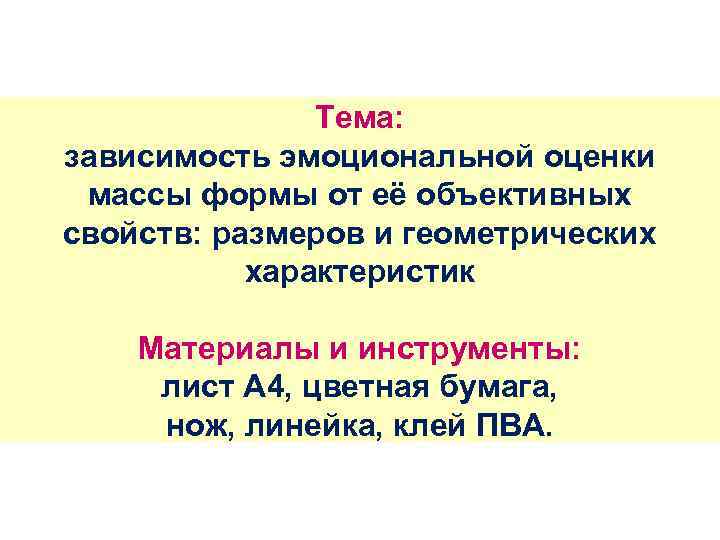 Тема:
зависимость эмоциональной оценки массы формы от её объективных свойств: размеров и геометрических характеристик

Материалы и инструменты:
лист А4, цветная бумага,
нож, линейка, клей ПВА.